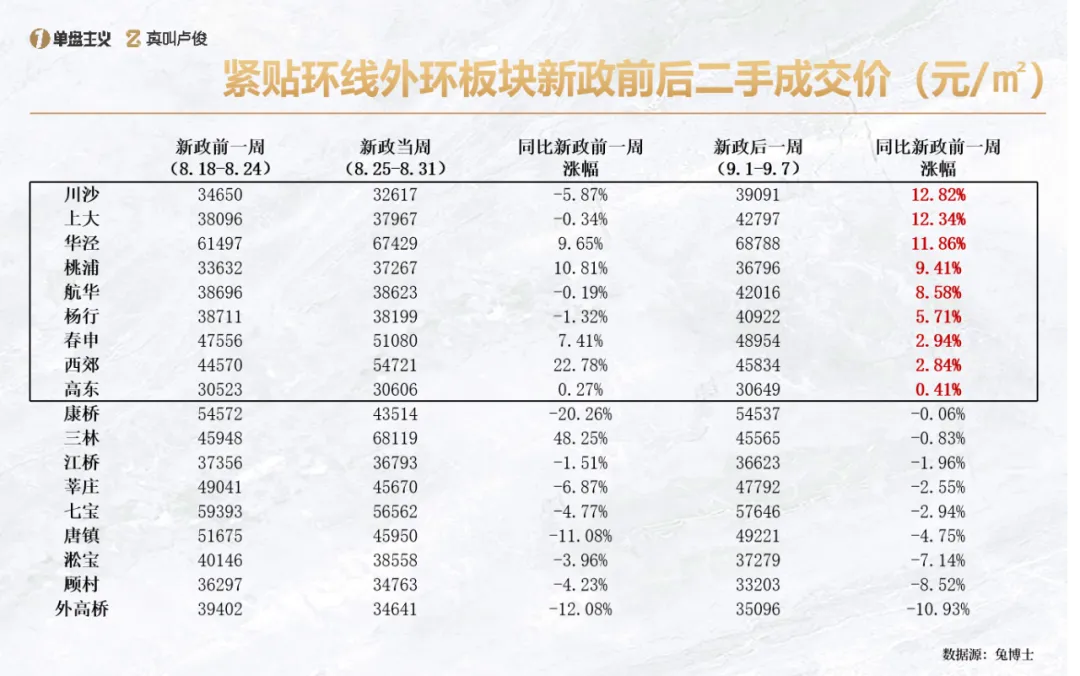 单盘主义 真叫卢俊

紧贴环线外环板块新政前后二手成交价（元/㎡）

| | 新政前一周（8.18-8.24） | 新政当周（8.25-8.31） | 同比新政前一周涨幅 | 新政后一周（9.1-9.7） | 同比新政前一周涨幅 |
|---|---|---|---|---|---|
| 川沙 | 34650 | 32617 | -5.87% | 39091 | 12.82% |
| 上大 | 38096 | 37967 | -0.34% | 42797 | 12.34% |
| 华泾 | 61497 | 67429 | 9.65% | 68788 | 11.86% |
| 桃浦 | 33632 | 37267 | 10.81% | 36796 | 9.41% |
| 航华 | 38696 | 38623 | -0.19% | 42016 | 8.58% |
| 杨行 | 38711 | 38199 | -1.32% | 40922 | 5.71% |
| 春申 | 47556 | 51080 | 7.41% | 48954 | 2.94% |
| 西郊 | 44570 | 54721 | 22.78% | 45834 | 2.84% |
| 高东 | 30523 | 30606 | 0.27% | 30649 | 0.41% |
| 康桥 | 54572 | 43514 | -20.26% | 54537 | -0.06% |
| 三林 | 45948 | 68119 | 48.25% | 45565 | -0.83% |
| 江桥 | 37356 | 36793 | -1.51% | 36623 | -1.96% |
| 莘庄 | 49041 | 45670 | -6.87% | 47792 | -2.55% |
| 七宝 | 59393 | 56562 | -4.77% | 57646 | -2.94% |
| 唐镇 | 51675 | 45950 | -11.08% | 49221 | -4.75% |
| 淞宝 | 40146 | 38558 | -3.96% | 37279 | -7.14% |
| 顾村 | 36297 | 34763 | -4.23% | 33203 | -8.52% |
| 外高桥 | 39402 | 34641 | -12.08% | 35096 | -10.93% |

数据源：兔博士